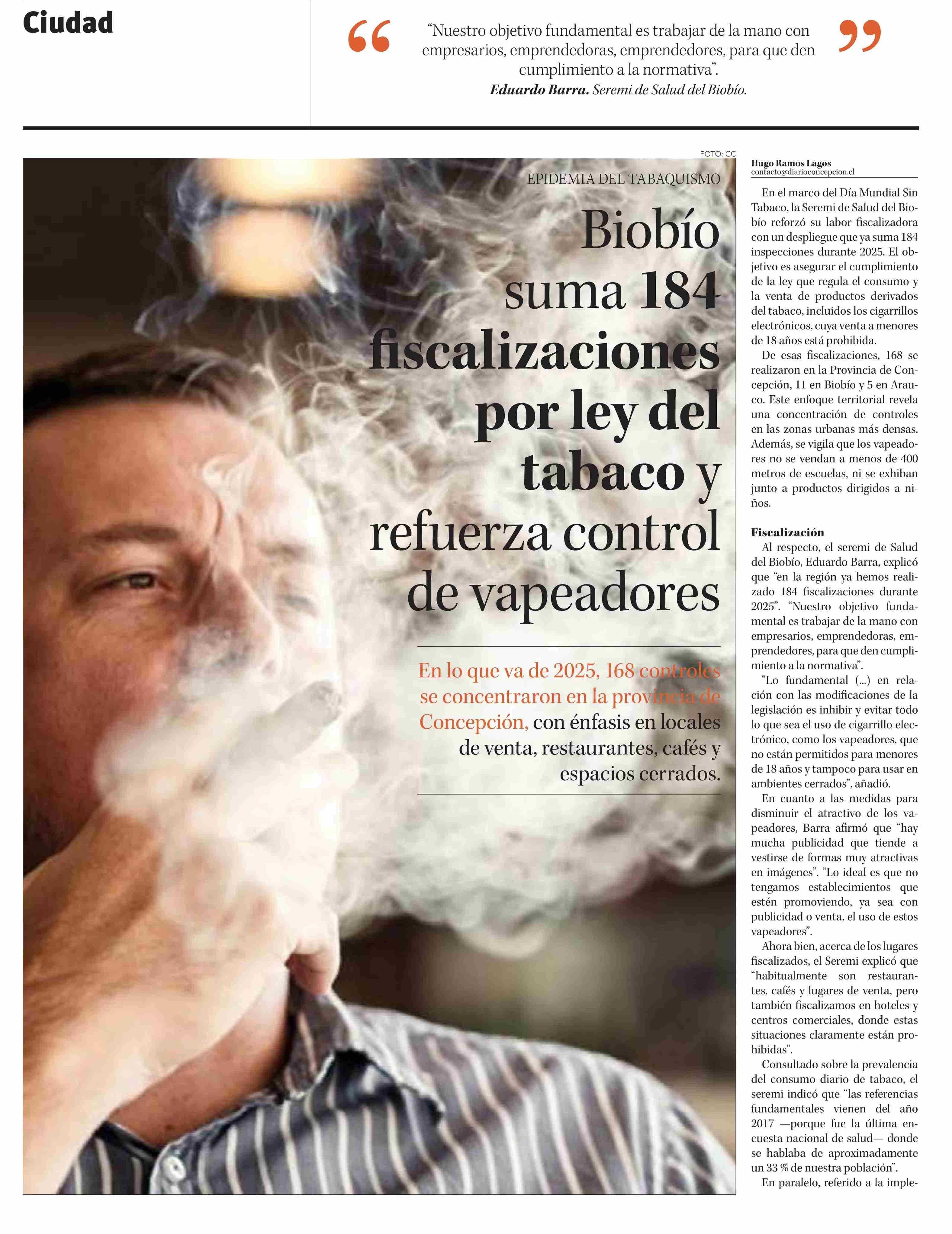 Ciudad

“Nuestro objetivo fundamental es trabajar de la mano con empresarios, emprendedoras, emprendedores, para que den cumplimiento a la normativa”.
Eduardo Barra. Seremi de Salud del Biobío.

FOTO: CC

EPIDEMIA DEL TABAQUISMO

Biobío suma 184 fiscalizaciones por ley del tabaco y refuerza control de vapeadores

En lo que va de 2025, 168 controles se concentraron en la provincia de Concepción, con énfasis en locales de venta, restaurantes, cafés y espacios cerrados.

Hugo Ramos Lagos
contacto@diarioconcepcion.cl

En el marco del Día Mundial Sin Tabaco, la Seremi de Salud del Biobío reforzó su labor fiscalizadora con un despliegue que ya suma 184 inspecciones durante 2025. El objetivo es asegurar el cumplimiento de la ley que regula el consumo y la venta de productos derivados del tabaco, incluidos los cigarrillos electrónicos, cuya venta a menores de 18 años está prohibida.

De esas fiscalizaciones, 168 se realizaron en la Provincia de Concepción, 11 en Biobío y 5 en Arauco. Este enfoque territorial revela una concentración de controles en las zonas urbanas más densas. Además, se vigila que los vapeadores no se vendan a menos de 400 metros de escuelas, ni se exhiban junto a productos dirigidos a niños.

Fiscalización

Al respecto, el seremi de Salud del Biobío, Eduardo Barra, explicó que “en la región ya hemos realizado 184 fiscalizaciones durante 2025”. “Nuestro objetivo fundamental es trabajar de la mano con empresarios, emprendedoras, emprendedores, para que den cumplimiento a la normativa”.

“Lo fundamental (...) en relación con las modificaciones de la legislación es inhibir y evitar todo lo que sea el uso de cigarrillo electrónico, como los vapeadores, que no están permitidos para menores de 18 años y tampoco para usar en ambientes cerrados”, añadió.

En cuanto a las medidas para disminuir el atractivo de los vapeadores, Barra afirmó que “hay mucha publicidad que tiende a vestirse de formas muy atractivas en imágenes”. “Lo ideal es que no tengamos establecimientos que estén promoviendo, ya sea con publicidad o venta, el uso de estos vapeadores”.

Ahora bien, acerca de los lugares fiscalizados, el Seremi explicó que “habitualmente son restaurantes, cafés y lugares de venta, pero también fiscalizamos en hoteles y centros comerciales, donde estas situaciones claramente están prohibidas”.

Consultado sobre la prevalencia del consumo diario de tabaco, el seremi indicó que “las referencias fundamentales vienen del año 2017 —porque fue la última encuesta nacional de salud— donde se hablaba de aproximadamente un 33 % de nuestra población”.

En paralelo, referido a la imple-